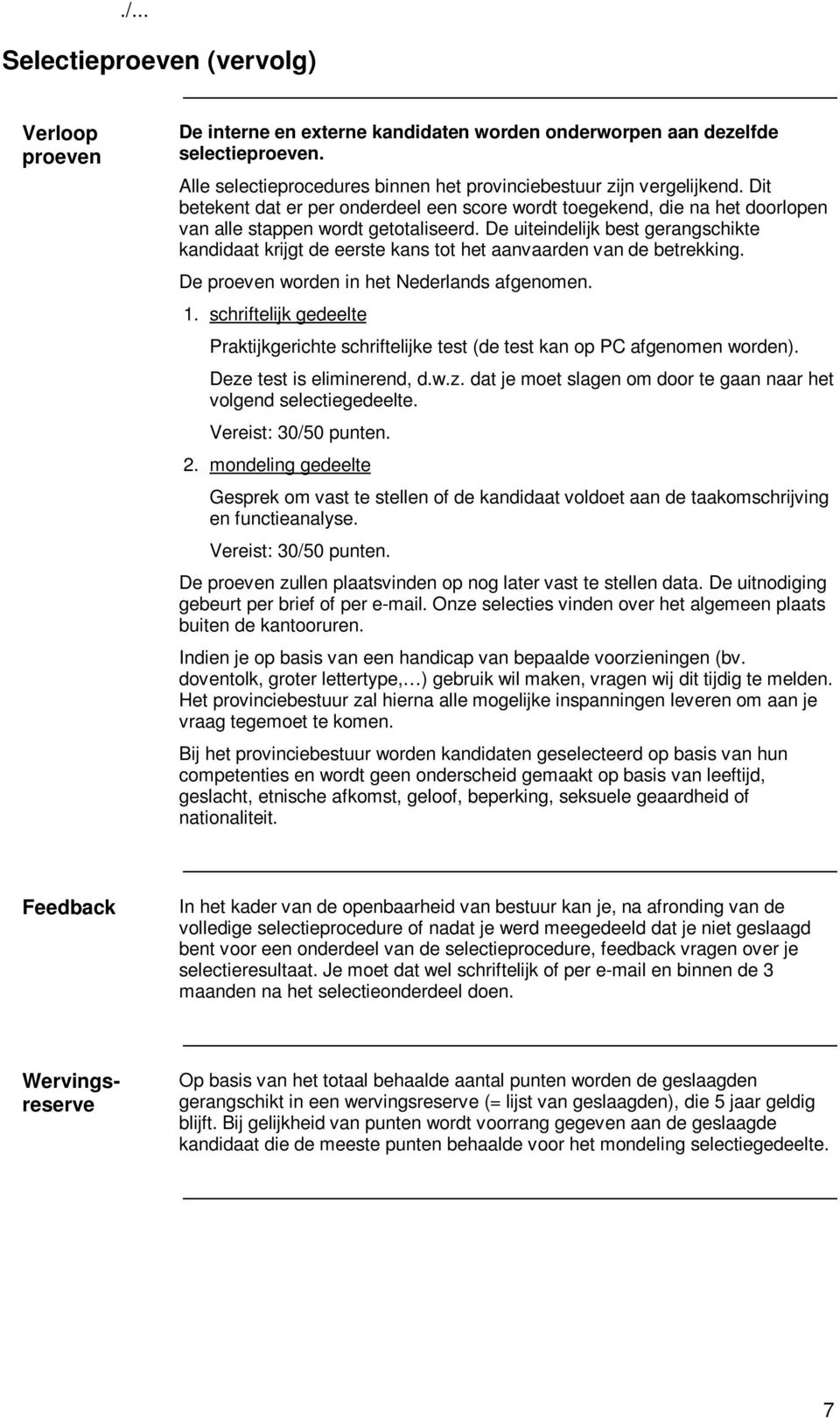 ./...

Selectieproeven (vervolg)

Verloop proeven

De interne en externe kandidaten worden onderworpen aan dezelfde selectieproeven.

Alle selectieprocedures binnen het provinciebestuur zijn vergelijkend. Dit betekent dat er per onderdeel een score wordt toegekend, die na het doorlopen van alle stappen wordt getotaliseerd. De uiteindelijk best gerangschikte kandidaat krijgt de eerste kans tot het aanvaarden van de betrekking.

De proeven worden in het Nederlands afgenomen.

1. schriftelijk gedeelte

Praktijkgerichte schriftelijke test (de test kan op PC afgenomen worden).

Deze test is eliminerend, d.w.z. dat je moet slagen om door te gaan naar het volgend selectiegedeelte.

Vereist: 30/50 punten.

2. mondeling gedeelte

Gesprek om vast te stellen of de kandidaat voldoet aan de taakomschrijving en functieanalyse.

Vereist: 30/50 punten.

De proeven zullen plaatsvinden op nog later vast te stellen data. De uitnodiging gebeurt per brief of per e-mail. Onze selecties vinden over het algemeen plaats buiten de kantooruren.

Indien je op basis van een handicap van bepaalde voorzieningen (bv. doventolk, groter lettertype,…) gebruik wil maken, vragen wij dit tijdig te melden. Het provinciebestuur zal hierna alle mogelijke inspanningen leveren om aan je vraag tegemoet te komen.

Bij het provinciebestuur worden kandidaten geselecteerd op basis van hun competenties en wordt geen onderscheid gemaakt op basis van leeftijd, geslacht, etnische afkomst, geloof, beperking, seksuele geaardheid of nationaliteit.

Feedback

In het kader van de openbaarheid van bestuur kan je, na afronding van de volledige selectieprocedure of nadat je werd meegedeeld dat je niet geslaagd bent voor een onderdeel van de selectieprocedure, feedback vragen over je selectieresultaat. Je moet dat wel schriftelijk of per e-mail en binnen de 3 maanden na het selectieonderdeel doen.

Wervingsreserve

Op basis van het totaal behaalde aantal punten worden de geslaagden gerangschikt in een wervingsreserve (= lijst van geslaagden), die 5 jaar geldig blijft. Bij gelijkheid van punten wordt voorrang gegeven aan de geslaagde kandidaat die de meeste punten behaalde voor het mondeling selectiegedeelte.

7